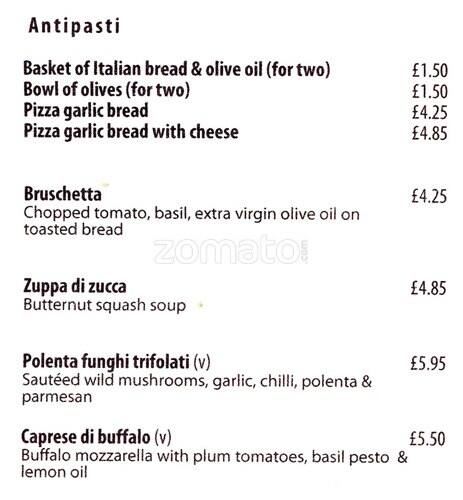 Antipasti

Basket of Italian bread & olive oil (for two) £1.50
Bowl of olives (for two) £1.50
Pizza garlic bread £4.25
Pizza garlic bread with cheese £4.85

Bruschetta £4.25
Chopped tomato, basil, extra virgin olive oil on toasted bread

zomato.com

Zuppa di zucca £4.85
Butternut squash soup

Polenta funghi trifolati (v) £5.95
Sautéed wild mushrooms, garlic, chilli, polenta & parmesan

Caprese di buffalo (v) £5.50
Buffalo mozzarella with plum tomatoes, basil pesto & lemon oil